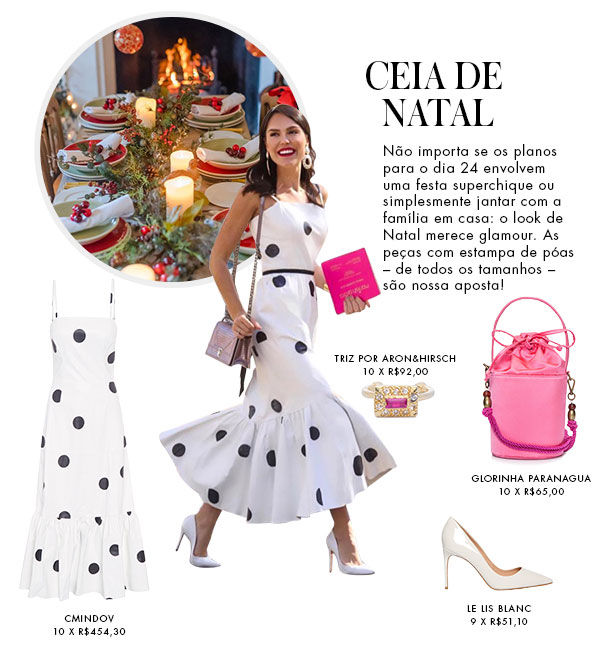 CEIA DE NATAL

Não importa se os planos para o dia 24 envolvem uma festa superchique ou simplesmente jantar com a família em casa: o look de Natal merece glamour. As peças com estampa de póas – de todos os tamanhos – são nossa aposta!

TRIZ POR ARON&HIRSCH
10 X R$92,00

GLORINHA PARANAGUA
10 X R$65,00

CMINDOV
10 X R$454,30

LE LIS BLANC
9 X R$51,10